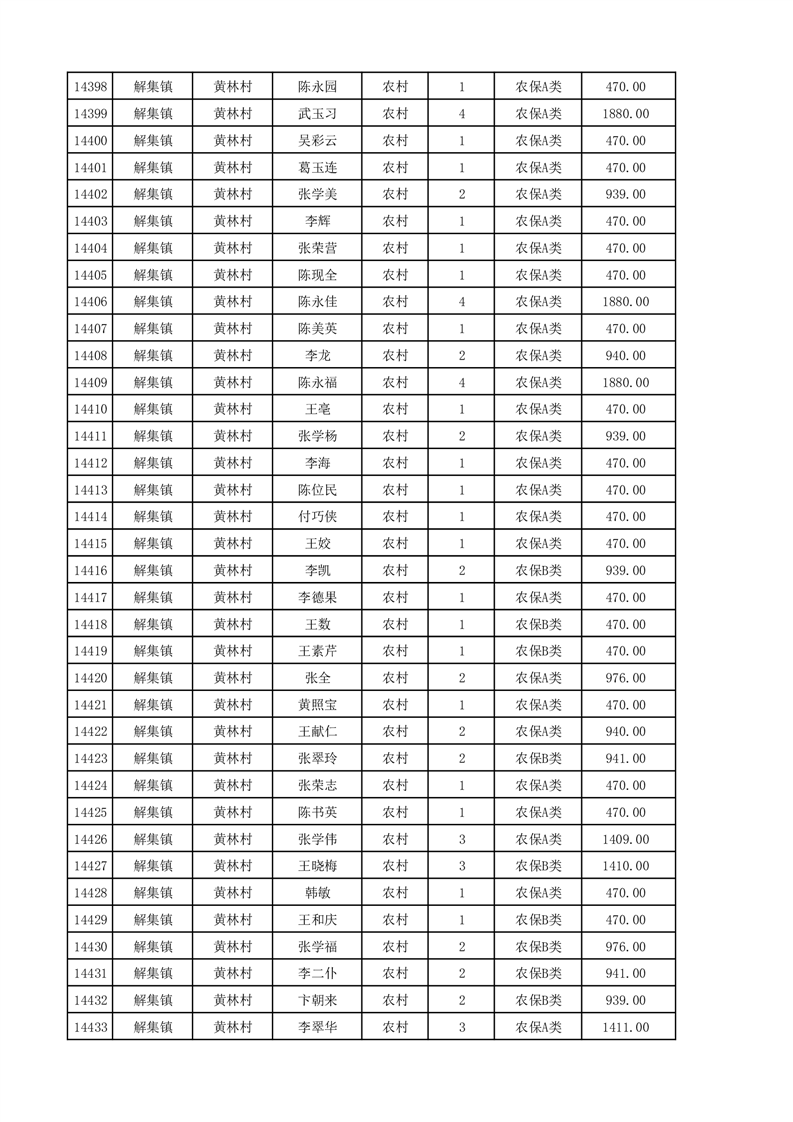 | 14398 | 解集镇 | 黄林村 | 陈永园 | 农村 | 1 | 农保A类 | 470.00 |
|---|---|---|---|---|---|---|---|
| 14399 | 解集镇 | 黄林村 | 武玉习 | 农村 | 4 | 农保A类 | 1880.00 |
| 14400 | 解集镇 | 黄林村 | 吴彩云 | 农村 | 1 | 农保A类 | 470.00 |
| 14401 | 解集镇 | 黄林村 | 葛玉连 | 农村 | 1 | 农保A类 | 470.00 |
| 14402 | 解集镇 | 黄林村 | 张学美 | 农村 | 2 | 农保A类 | 939.00 |
| 14403 | 解集镇 | 黄林村 | 李辉 | 农村 | 1 | 农保A类 | 470.00 |
| 14404 | 解集镇 | 黄林村 | 张荣营 | 农村 | 1 | 农保A类 | 470.00 |
| 14405 | 解集镇 | 黄林村 | 陈现全 | 农村 | 1 | 农保A类 | 470.00 |
| 14406 | 解集镇 | 黄林村 | 陈永佳 | 农村 | 4 | 农保A类 | 1880.00 |
| 14407 | 解集镇 | 黄林村 | 陈美英 | 农村 | 1 | 农保A类 | 470.00 |
| 14408 | 解集镇 | 黄林村 | 李龙 | 农村 | 2 | 农保A类 | 940.00 |
| 14409 | 解集镇 | 黄林村 | 陈永福 | 农村 | 4 | 农保A类 | 1880.00 |
| 14410 | 解集镇 | 黄林村 | 王亳 | 农村 | 1 | 农保A类 | 470.00 |
| 14411 | 解集镇 | 黄林村 | 张学杨 | 农村 | 2 | 农保A类 | 939.00 |
| 14412 | 解集镇 | 黄林村 | 李海 | 农村 | 1 | 农保A类 | 470.00 |
| 14413 | 解集镇 | 黄林村 | 陈位民 | 农村 | 1 | 农保A类 | 470.00 |
| 14414 | 解集镇 | 黄林村 | 付巧侠 | 农村 | 1 | 农保A类 | 470.00 |
| 14415 | 解集镇 | 黄林村 | 王姣 | 农村 | 1 | 农保A类 | 470.00 |
| 14416 | 解集镇 | 黄林村 | 李凯 | 农村 | 2 | 农保B类 | 939.00 |
| 14417 | 解集镇 | 黄林村 | 李德果 | 农村 | 1 | 农保A类 | 470.00 |
| 14418 | 解集镇 | 黄林村 | 王数 | 农村 | 1 | 农保B类 | 470.00 |
| 14419 | 解集镇 | 黄林村 | 王素芹 | 农村 | 1 | 农保B类 | 470.00 |
| 14420 | 解集镇 | 黄林村 | 张全 | 农村 | 2 | 农保A类 | 976.00 |
| 14421 | 解集镇 | 黄林村 | 黄照宝 | 农村 | 1 | 农保A类 | 470.00 |
| 14422 | 解集镇 | 黄林村 | 王献仁 | 农村 | 2 | 农保A类 | 940.00 |
| 14423 | 解集镇 | 黄林村 | 张翠玲 | 农村 | 2 | 农保B类 | 941.00 |
| 14424 | 解集镇 | 黄林村 | 张荣志 | 农村 | 1 | 农保A类 | 470.00 |
| 14425 | 解集镇 | 黄林村 | 陈书英 | 农村 | 1 | 农保A类 | 470.00 |
| 14426 | 解集镇 | 黄林村 | 张学伟 | 农村 | 3 | 农保A类 | 1409.00 |
| 14427 | 解集镇 | 黄林村 | 王晓梅 | 农村 | 3 | 农保B类 | 1410.00 |
| 14428 | 解集镇 | 黄林村 | 韩敏 | 农村 | 1 | 农保A类 | 470.00 |
| 14429 | 解集镇 | 黄林村 | 王和庆 | 农村 | 1 | 农保B类 | 470.00 |
| 14430 | 解集镇 | 黄林村 | 张学福 | 农村 | 2 | 农保B类 | 976.00 |
| 14431 | 解集镇 | 黄林村 | 李二仆 | 农村 | 2 | 农保B类 | 941.00 |
| 14432 | 解集镇 | 黄林村 | 卞朝来 | 农村 | 2 | 农保B类 | 939.00 |
| 14433 | 解集镇 | 黄林村 | 李翠华 | 农村 | 3 | 农保A类 | 1411.00 |